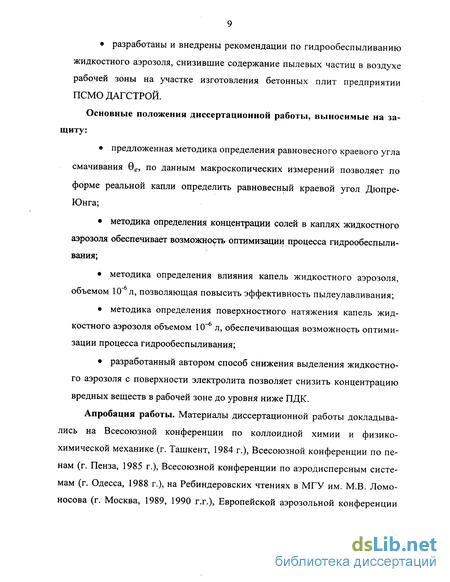 9

• разработаны и внедрены рекомендации по гидрообеспыливанию жидкостного аэрозоля, снизившие содержание пылевых частиц в воздухе рабочей зоны на участке изготовления бетонных плит предприятии ПСМО ДАГСТРОЙ.

Основные положения диссертационной работы, выносимые на защиту:

• предложенная методика определения равновесного краевого угла смачивания $\theta_e$, по данным макроскопических измерений позволяет по форме реальной капли определить равновесный краевой угол Дюпре-Юнга;

• методика определения концентрации солей в каплях жидкостного аэрозоля обеспечивает возможность оптимизации процесса гидрообеспыливания;

• методика определения влияния капель жидкостного аэрозоля, объемом $10^{-6}$ л, позволяющая повысить эффективность пылеулавливания;

• методика определения поверхностного натяжения капель жидкостного аэрозоля объемом $10^{-6}$ л, обеспечивающая возможность оптимизации процесса гидрообеспыливания;

• разработанный автором способ снижения выделения жидкостного аэрозоля с поверхности электролита позволяет снизить концентрацию вредных веществ в рабочей зоне до уровня ниже ПДК.

Апробация работы. Материалы диссертационной работы докладывались на Всесоюзной конференции по коллоидной химии и физико-химической механике (г. Ташкент, 1984 г.), Всесоюзной конференции по пенам (г. Пенза, 1985 г.), Всесоюзной конференции по аэродисперсным системам (г. Одесса, 1988 г.), на Ребиндеровских чтениях в МГУ им. М.В. Ломоносова (г. Москва, 1989, 1990 г.г.), Европейской аэрозольной конференции

dsLib.net
библиотека диссертаций